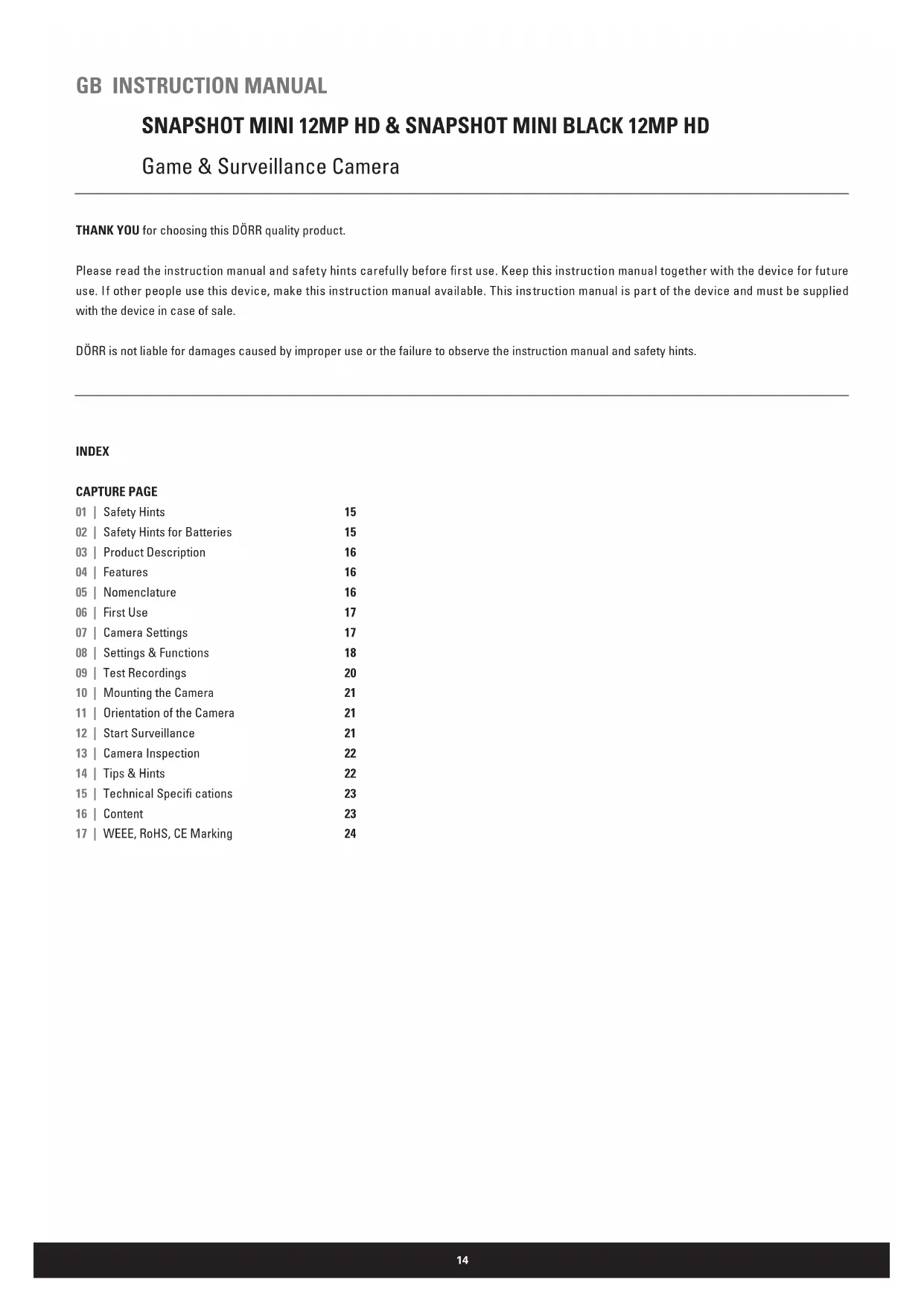 GB INSTRUCTION MANUAL

SNAPSHOT MINI 12MP HD & SNAPSHOT MINI BLACK 12MP HD

Game & Surveillance Camera

THANK YOU for choosing this DÖRR quality product.

Please read the instruction manual and safety hints carefully before first use. Keep this instruction manual together with the device for future use. If other people use this device, make this instruction manual available. This instruction manual is part of the device and must be supplied with the device in case of sale.

DÖRR is not liable for damages caused by improper use or the failure to observe the instruction manual and safety hints.

INDEX

CAPTURE PAGE

01 | Safety Hints 15
02 | Safety Hints for Batteries 15
03 | Product Description 16
04 | Features 16
05 | Nomenclature 16
06 | First Use 17
07 | Camera Settings 17
08 | Settings & Functions 18
09 | Test Recordings 20
10 | Mounting the Camera 21
11 | Orientation of the Camera 21
12 | Start Surveillance 21
13 | Camera Inspection 22
14 | Tips & Hints 22
15 | Technical Specifi cations 23
16 | Content 23
17 | WEEE, RoHS, CE Marking 24

14